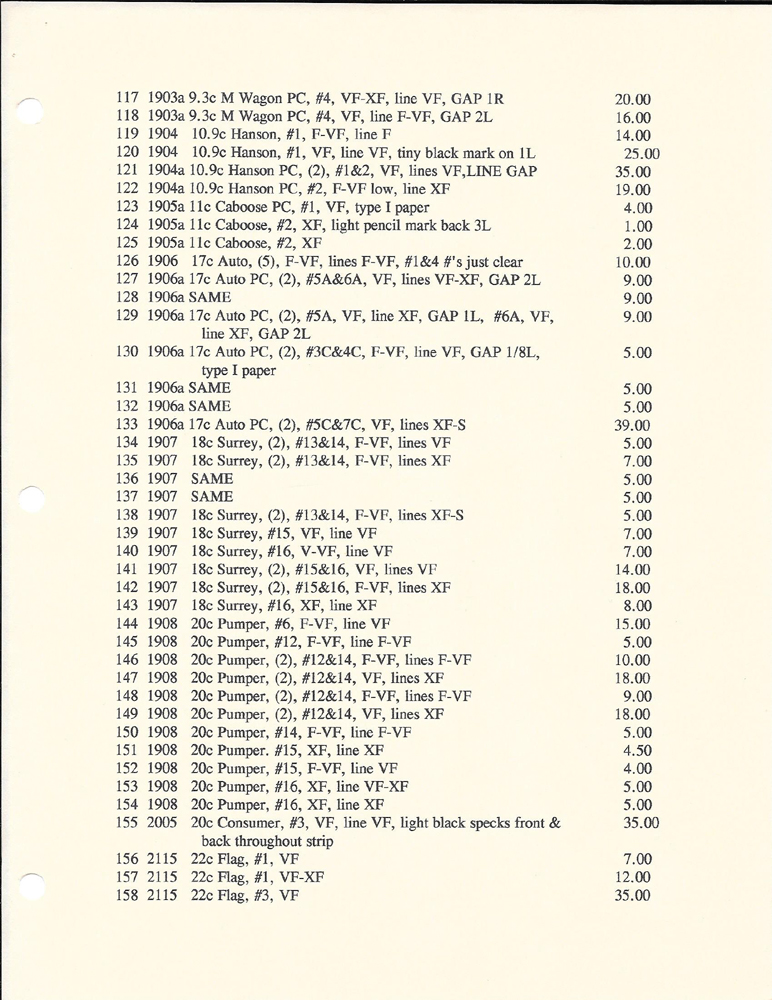 117 1903a 9.3c M Wagon PC, #4, VF-XF, line VF, GAP 1R 20.00
118 1903a 9.3c M Wagon PC, #4, VF, line F-VF, GAP 2L 16.00
119 1904 10.9c Hanson, #1, F-VF, line F 14.00
120 1904 10.9c Hanson, #1, VF, line VF, tiny black mark on 1L 25.00
121 1904a 10.9c Hanson PC, (2), #1&2, VF, lines VF,LINE GAP 35.00
122 1904a 10.9c Hanson PC, #2, F-VF low, line XF 19.00
123 1905a 11c Caboose PC, #1, VF, type I paper 4.00
124 1905a 11c Caboose, #2, XF, light pencil mark back 3L 1.00
125 1905a 11c Caboose, #2, XF 2.00
126 1906 17c Auto, (5), F-VF, lines F-VF, #1&4 #'s just clear 10.00
127 1906a 17c Auto PC, (2), #5A&6A, VF, lines VF-XF, GAP 2L 9.00
128 1906a SAME 9.00
129 1906a 17c Auto PC, (2), #5A, VF, line XF, GAP 1L, #6A, VF, line XF, GAP 2L 9.00
130 1906a 17c Auto PC, (2), #3C&4C, F-VF, line VF, GAP 1/8L, type I paper 5.00
131 1906a SAME 5.00
132 1906a SAME 5.00
133 1906a 17c Auto PC, (2), #5C&7C, VF, lines XF-S 39.00
134 1907 18c Surrey, (2), #13&14, F-VF, lines VF 5.00
135 1907 18c Surrey, (2), #13&14, F-VF, lines XF 7.00
136 1907 SAME 5.00
137 1907 SAME 5.00
138 1907 18c Surrey, (2), #13&14, F-VF, lines XF-S 5.00
139 1907 18c Surrey, #15, VF, line VF 7.00
140 1907 18c Surrey, #16, V-VF, line VF 7.00
141 1907 18c Surrey, (2), #15&16, VF, lines VF 14.00
142 1907 18c Surrey, (2), #15&16, F-VF, lines XF 18.00
143 1907 18c Surrey, #16, XF, line XF 8.00
144 1908 20c Pumper, #6, F-VF, line VF 15.00
145 1908 20c Pumper, #12, F-VF, line F-VF 5.00
146 1908 20c Pumper, (2), #12&14, F-VF, lines F-VF 10.00
147 1908 20c Pumper, (2), #12&14, VF, lines XF 18.00
148 1908 20c Pumper, (2), #12&14, F-VF, lines F-VF 9.00
149 1908 20c Pumper, (2), #12&14, VF, lines XF 18.00
150 1908 20c Pumper, #14, F-VF, line F-VF 5.00
151 1908 20c Pumper. #15, XF, line XF 4.50
152 1908 20c Pumper, #15, F-VF, line VF 4.00
153 1908 20c Pumper, #16, XF, line VF-XF 5.00
154 1908 20c Pumper, #16, XF, line XF 5.00
155 2005 20c Consumer, #3, VF, line VF, light black specks front & back throughout strip 35.00
156 2115 22c Flag, #1, VF 7.00
157 2115 22c Flag, #1, VF-XF 12.00
158 2115 22c Flag, #3, VF 35.00